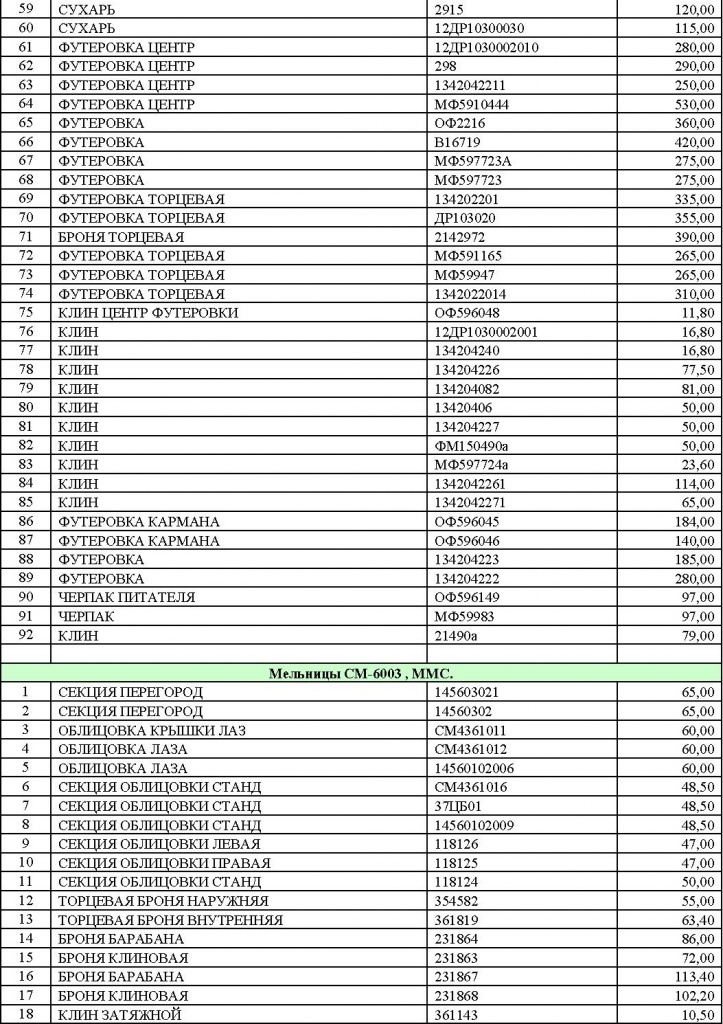 | 59 | СУХАРЬ | 2915 | 120,00 |
|---|---|---|---|
| 60 | СУХАРЬ | 12ДР10300030 | 115,00 |
| 61 | ФУТЕРОВКА ЦЕНТР | 12ДР1030002010 | 280,00 |
| 62 | ФУТЕРОВКА ЦЕНТР | 298 | 290,00 |
| 63 | ФУТЕРОВКА ЦЕНТР | 1342042211 | 250,00 |
| 64 | ФУТЕРОВКА ЦЕНТР | МФ5910444 | 530,00 |
| 65 | ФУТЕРОВКА | ОФ2216 | 360,00 |
| 66 | ФУТЕРОВКА | В16719 | 420,00 |
| 67 | ФУТЕРОВКА | МФ597723А | 275,00 |
| 68 | ФУТЕРОВКА | МФ597723 | 275,00 |
| 69 | ФУТЕРОВКА ТОРЦЕВАЯ | 134202201 | 335,00 |
| 70 | ФУТЕРОВКА ТОРЦЕВАЯ | ДР103020 | 355,00 |
| 71 | БРОНЯ ТОРЦЕВАЯ | 2142972 | 390,00 |
| 72 | ФУТЕРОВКА ТОРЦЕВАЯ | МФ591165 | 265,00 |
| 73 | ФУТЕРОВКА ТОРЦЕВАЯ | МФ59947 | 265,00 |
| 74 | ФУТЕРОВКА ТОРЦЕВАЯ | 1342022014 | 310,00 |
| 75 | КЛИН ЦЕНТР ФУТЕРОВКИ | ОФ596048 | 11,80 |
| 76 | КЛИН | 12ДР1030002001 | 16,80 |
| 77 | КЛИН | 134204240 | 16,80 |
| 78 | КЛИН | 134204226 | 77,50 |
| 79 | КЛИН | 134204082 | 81,00 |
| 80 | КЛИН | 13420406 | 50,00 |
| 81 | КЛИН | 134204227 | 50,00 |
| 82 | КЛИН | ФМ150490а | 50,00 |
| 83 | КЛИН | МФ597724а | 23,60 |
| 84 | КЛИН | 1342042261 | 114,00 |
| 85 | КЛИН | 1342042271 | 65,00 |
| 86 | ФУТЕРОВКА КАРМАНА | ОФ596045 | 184,00 |
| 87 | ФУТЕРОВКА КАРМАНА | ОФ596046 | 140,00 |
| 88 | ФУТЕРОВКА | 134204223 | 185,00 |
| 89 | ФУТЕРОВКА | 134204222 | 280,00 |
| 90 | ЧЕРПАК ПИТАТЕЛЯ | ОФ596149 | 97,00 |
| 91 | ЧЕРПАК | МФ59983 | 97,00 |
| 92 | КЛИН | 21490а | 79,00 |
| | | | |
| Мельницы СМ-6003 , ММС. | | | |
| 1 | СЕКЦИЯ ПЕРЕГОРОД | 145603021 | 65,00 |
| 2 | СЕКЦИЯ ПЕРЕГОРОД | 14560302 | 65,00 |
| 3 | ОБЛИЦОВКА КРЫШКИ ЛАЗ | СМ4361011 | 60,00 |
| 4 | ОБЛИЦОВКА ЛАЗА | СМ4361012 | 60,00 |
| 5 | ОБЛИЦОВКА ЛАЗА | 14560102006 | 60,00 |
| 6 | СЕКЦИЯ ОБЛИЦОВКИ СТАНД | СМ4361016 | 48,50 |
| 7 | СЕКЦИЯ ОБЛИЦОВКИ СТАНД | 37ЦБ01 | 48,50 |
| 8 | СЕКЦИЯ ОБЛИЦОВКИ СТАНД | 14560102009 | 48,50 |
| 9 | СЕКЦИЯ ОБЛИЦОВКИ ЛЕВАЯ | 118126 | 47,00 |
| 10 | СЕКЦИЯ ОБЛИЦОВКИ ПРАВАЯ | 118125 | 47,00 |
| 11 | СЕКЦИЯ ОБЛИЦОВКИ СТАНД | 118124 | 50,00 |
| 12 | ТОРЦЕВАЯ БРОНЯ НАРУЖНЯЯ | 354582 | 55,00 |
| 13 | ТОРЦЕВАЯ БРОНЯ ВНУТРЕННЯЯ | 361819 | 63,40 |
| 14 | БРОНЯ БАРАБАНА | 231864 | 86,00 |
| 15 | БРОНЯ КЛИНОВАЯ | 231863 | 72,00 |
| 16 | БРОНЯ БАРАБАНА | 231867 | 113,40 |
| 17 | БРОНЯ КЛИНОВАЯ | 231868 | 102,20 |
| 18 | КЛИН ЗАТЯЖНОЙ | 361143 | 10,50 |